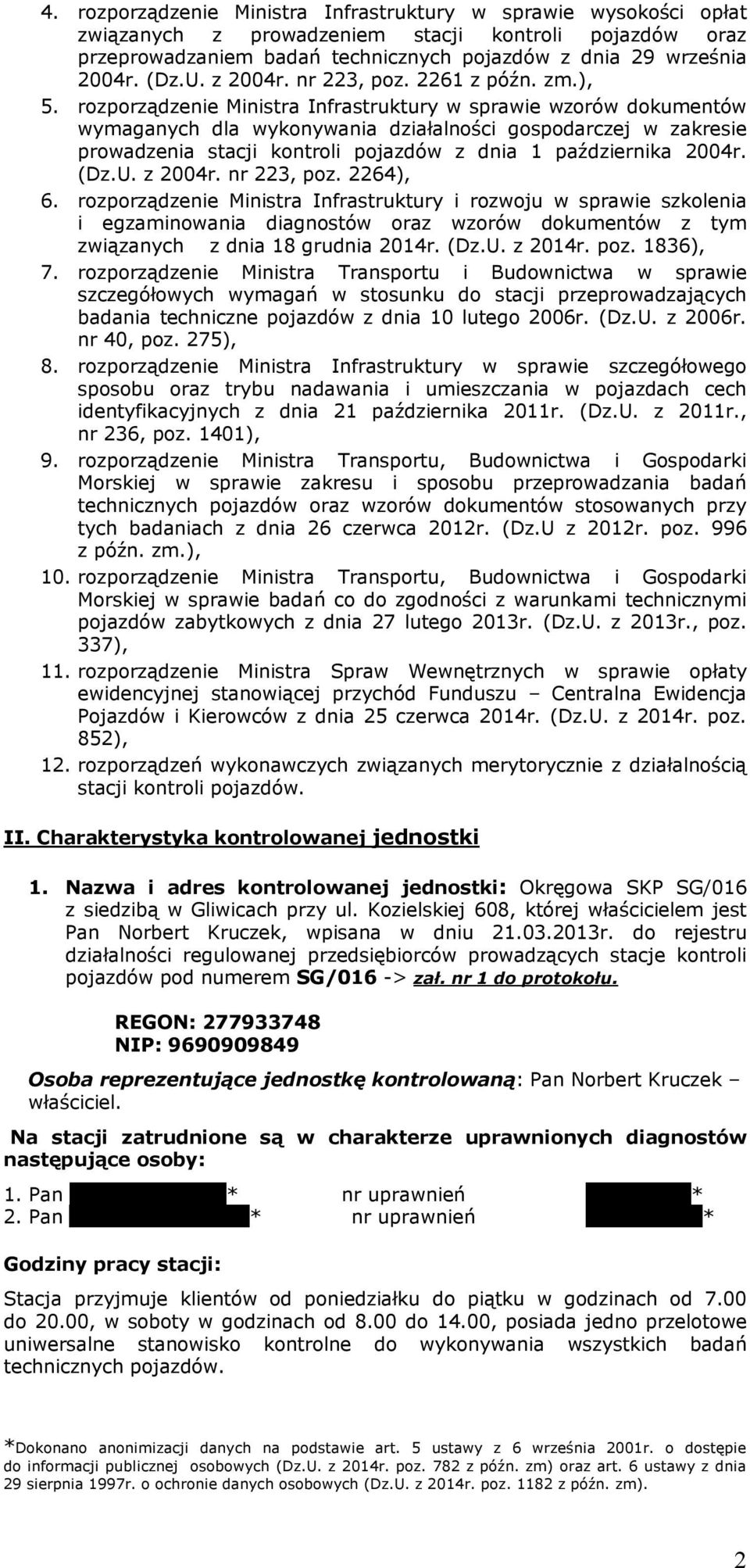 4. rozporządzenie Ministra Infrastruktury w sprawie wysokości opłat związanych z prowadzeniem stacji kontroli pojazdów oraz przeprowadzaniem badań technicznych pojazdów z dnia 29 września 2004r. (Dz.U. z 2004r. nr 223, poz. 2261 z późn. zm.),
5. rozporządzenie Ministra Infrastruktury w sprawie wzorów dokumentów wymaganych dla wykonywania działalności gospodarczej w zakresie prowadzenia stacji kontroli pojazdów z dnia 1 października 2004r. (Dz.U. z 2004r. nr 223, poz. 2264),
6. rozporządzenie Ministra Infrastruktury i rozwoju w sprawie szkolenia i egzaminowania diagnostów oraz wzorów dokumentów z tym związanych z dnia 18 grudnia 2014r. (Dz.U. z 2014r. poz. 1836),
7. rozporządzenie Ministra Transportu i Budownictwa w sprawie szczegółowych wymagań w stosunku do stacji przeprowadzających badania techniczne pojazdów z dnia 10 lutego 2006r. (Dz.U. z 2006r. nr 40, poz. 275),
8. rozporządzenie Ministra Infrastruktury w sprawie szczegółowego sposobu oraz trybu nadawania i umieszczania w pojazdach cech identyfikacyjnych z dnia 21 października 2011r. (Dz.U. z 2011r., nr 236, poz. 1401),
9. rozporządzenie Ministra Transportu, Budownictwa i Gospodarki Morskiej w sprawie zakresu i sposobu przeprowadzania badań technicznych pojazdów oraz wzorów dokumentów stosowanych przy tych badaniach z dnia 26 czerwca 2012r. (Dz.U z 2012r. poz. 996 z późn. zm.),
10. rozporządzenie Ministra Transportu, Budownictwa i Gospodarki Morskiej w sprawie badań co do zgodności z warunkami technicznymi pojazdów zabytkowych z dnia 27 lutego 2013r. (Dz.U. z 2013r., poz. 337),
11. rozporządzenie Ministra Spraw Wewnętrznych w sprawie opłaty ewidencyjnej stanowiącej przychód Funduszu – Centralna Ewidencja Pojazdów i Kierowców z dnia 25 czerwca 2014r. (Dz.U. z 2014r. poz. 852),
12. rozporządzeń wykonawczych związanych merytorycznie z działalnością stacji kontroli pojazdów.

II. Charakterystyka kontrolowanej jednostki

1. Nazwa i adres kontrolowanej jednostki: Okręgowa SKP SG/016 z siedzibą w Gliwicach przy ul. Kozielskiej 608, której właścicielem jest Pan Norbert Kruczek, wpisana w dniu 21.03.2013r. do rejestru działalności regulowanej przedsiębiorców prowadzących stacje kontroli pojazdów pod numerem SG/016 -> zał. nr 1 do protokołu.

REGON: 277933748
NIP: 9690909849

Osoba reprezentujące jednostkę kontrolowaną: Pan Norbert Kruczek – właściciel.

Na stacji zatrudnione są w charakterze uprawnionych diagnostów następujące osoby:

1. Pan * nr uprawnień *
2. Pan * nr uprawnień *

Godziny pracy stacji:

Stacja przyjmuje klientów od poniedziałku do piątku w godzinach od 7.00 do 20.00, w soboty w godzinach od 8.00 do 14.00, posiada jedno przelotowe uniwersalne stanowisko kontrolne do wykonywania wszystkich badań technicznych pojazdów.

*Dokonano anonimizacji danych na podstawie art. 5 ustawy z 6 września 2001r. o dostępie do informacji publicznej osobowych (Dz.U. z 2014r. poz. 782 z późn. zm) oraz art. 6 ustawy z dnia 29 sierpnia 1997r. o ochronie danych osobowych (Dz.U. z 2014r. poz. 1182 z późn. zm).

2